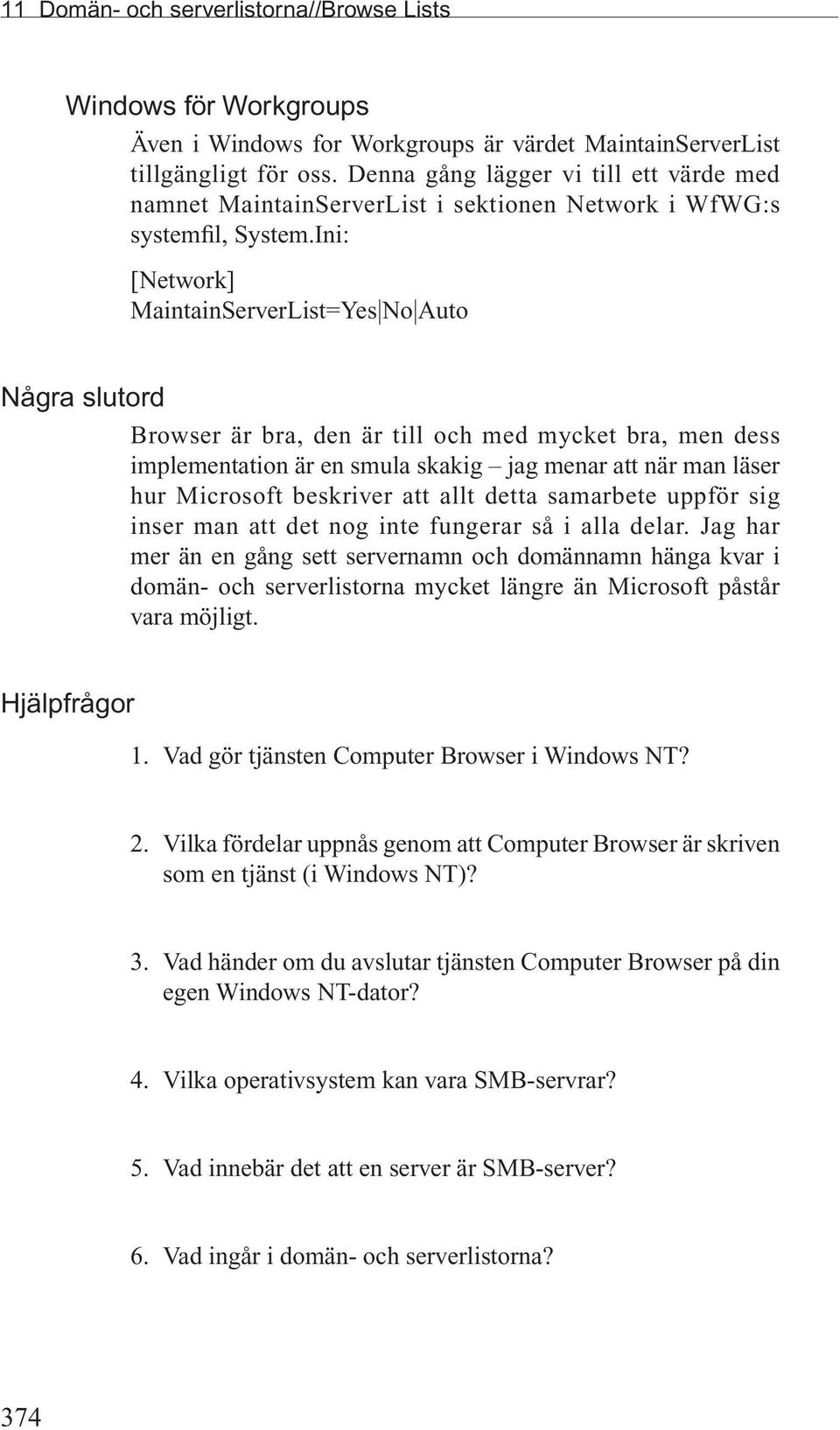 11 Domän- och serverlistorna//Browse Lists

Windows för Workgroups

Även i Windows for Workgroups är värdet MaintainServerList tillgängligt för oss. Denna gång lägger vi till ett värde med namnet MaintainServerList i sektionen Network i WfWG:s systemfil, System.Ini:

[Network]
MaintainServerList=Yes|No|Auto

Några slutord

Browser är bra, den är till och med mycket bra, men dess implementation är en smula skakig – jag menar att när man läser hur Microsoft beskriver att allt detta samarbete uppför sig inser man att det nog inte fungerar så i alla delar. Jag har mer än en gång sett servernamn och domännamn hänga kvar i domän- och serverlistorna mycket längre än Microsoft påstår vara möjligt.

Hjälpfrågor

1. Vad gör tjänsten Computer Browser i Windows NT?

2. Vilka fördelar uppnås genom att Computer Browser är skriven som en tjänst (i Windows NT)?

3. Vad händer om du avslutar tjänsten Computer Browser på din egen Windows NT-dator?

4. Vilka operativsystem kan vara SMB-servrar?

5. Vad innebär det att en server är SMB-server?

6. Vad ingår i domän- och serverlistorna?

374